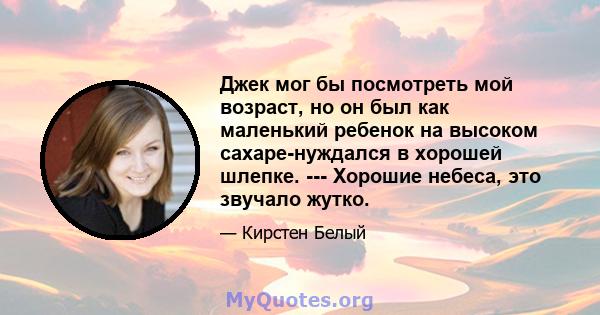 Джек мог бы посмотреть мой возраст, но он был как маленький ребенок на высоком сахаре-нуждался в хорошей шлепке. --- Хорошие небеса, это звучало жутко.

— Кирстен Белый

MyQuotes.org